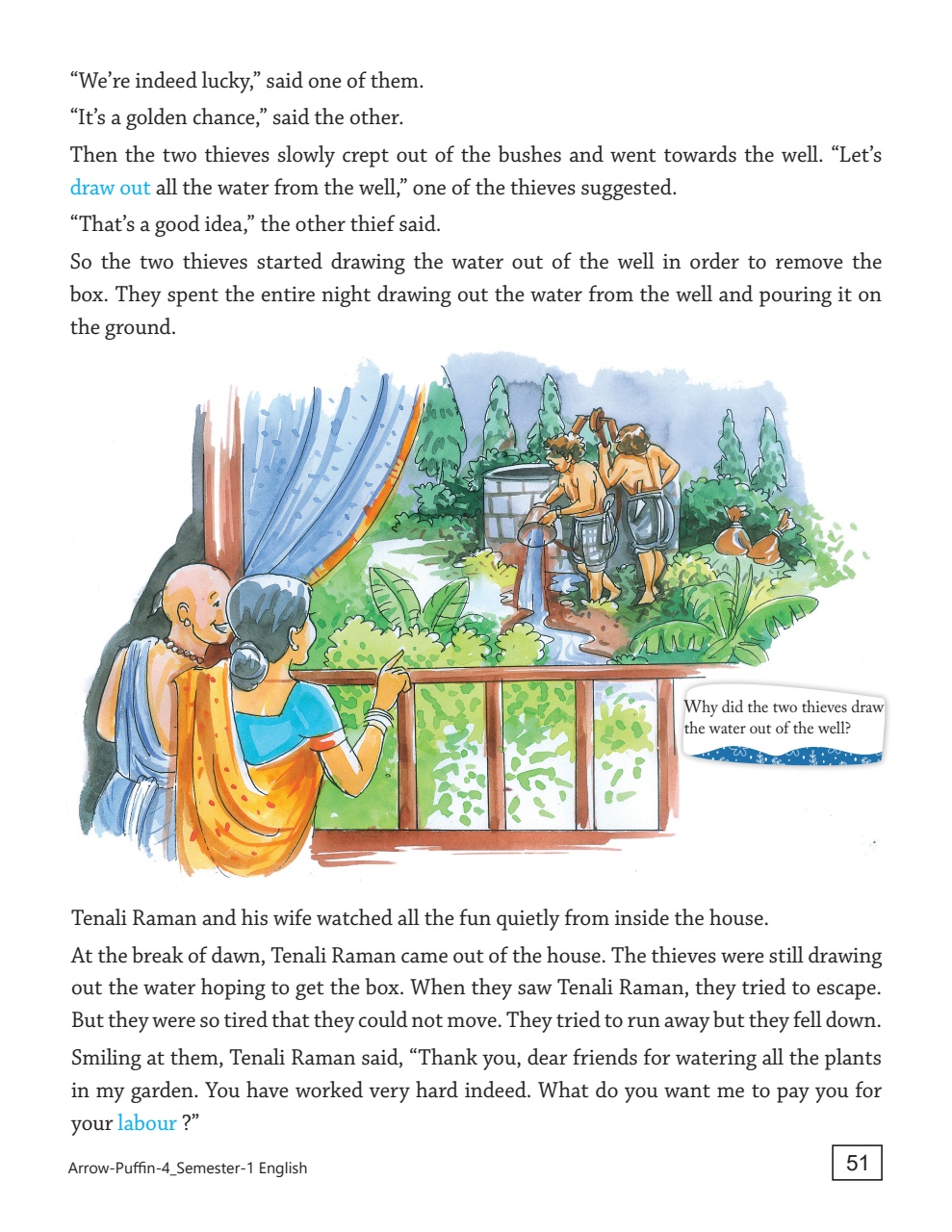 “We’re indeed lucky,” said one of them.

“It’s a golden chance,” said the other.

Then the two thieves slowly crept out of the bushes and went towards the well. “Let’s draw out all the water from the well,” one of the thieves suggested.

“That’s a good idea,” the other thief said.

So the two thieves started drawing the water out of the well in order to remove the box. They spent the entire night drawing out the water from the well and pouring it on the ground.

Why did the two thieves draw the water out of the well?

Tenali Raman and his wife watched all the fun quietly from inside the house.

At the break of dawn, Tenali Raman came out of the house. The thieves were still drawing out the water hoping to get the box. When they saw Tenali Raman, they tried to escape. But they were so tired that they could not move. They tried to run away but they fell down.

Smiling at them, Tenali Raman said, “Thank you, dear friends for watering all the plants in my garden. You have worked very hard indeed. What do you want me to pay you for your labour ?”

Arrow-Puffin-4_Semester-1 English

51